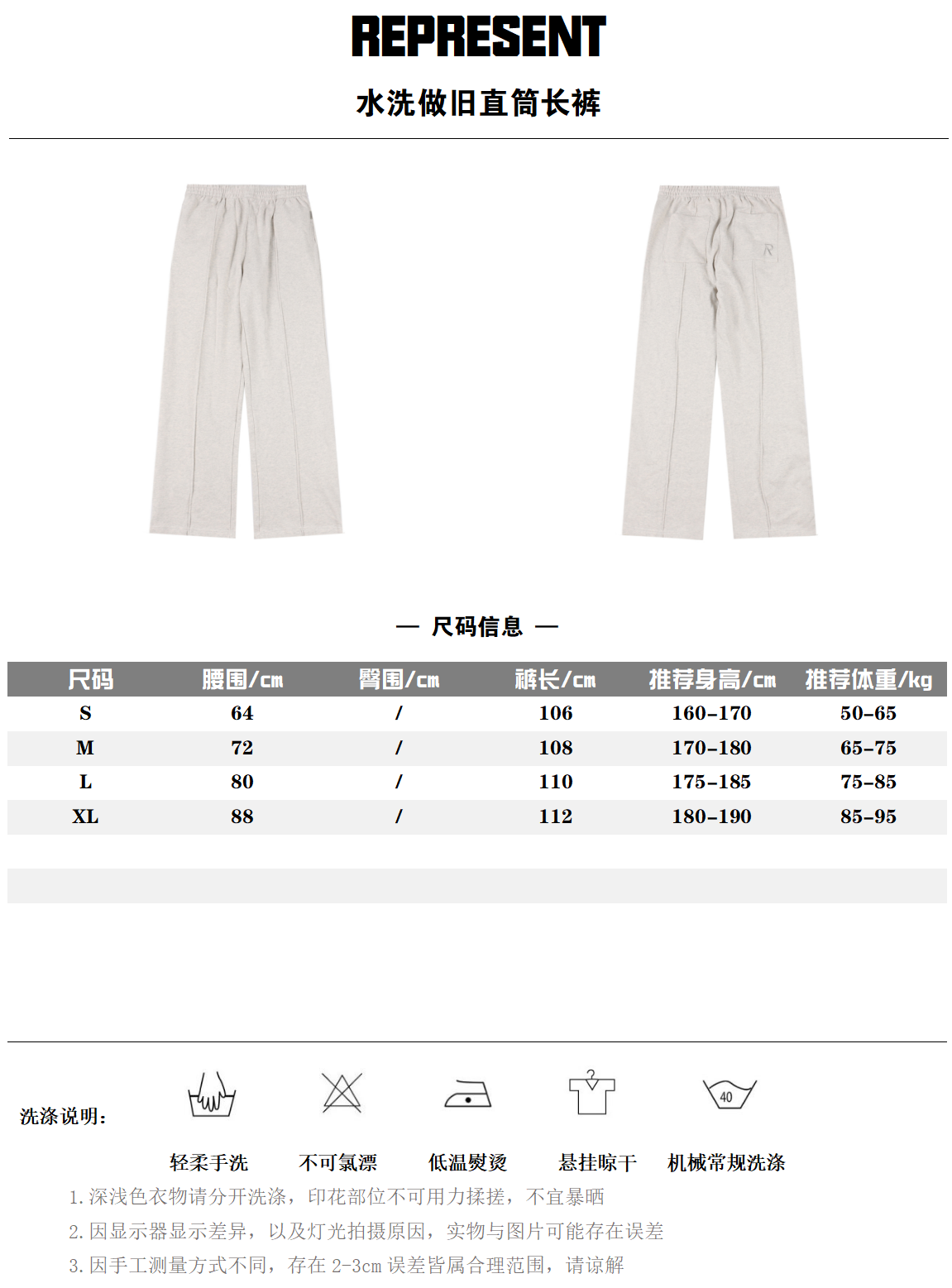 REPRESENT

水洗做旧直筒长裤

— 尺码信息 —

| 尺码 | 腰围/cm | 臀围/cm | 裤长/cm | 推荐身高/cm | 推荐体重/kg |
|---|---|---|---|---|---|
| S | 64 | / | 106 | 160-170 | 50-65 |
| M | 72 | / | 108 | 170-180 | 65-75 |
| L | 80 | / | 110 | 175-185 | 75-85 |
| XL | 88 | / | 112 | 180-190 | 85-95 |

洗涤说明:

40

轻柔手洗 不可氯漂 低温熨烫 悬挂晾干 机械常规洗涤

1.深浅色衣物请分开洗涤，印花部位不可用力揉搓，不宜暴晒

2.因显示器显示差异，以及灯光拍摄原因，实物与图片可能存在误差

3.因手工测量方式不同，存在2-3cm误差皆属合理范围，请谅解